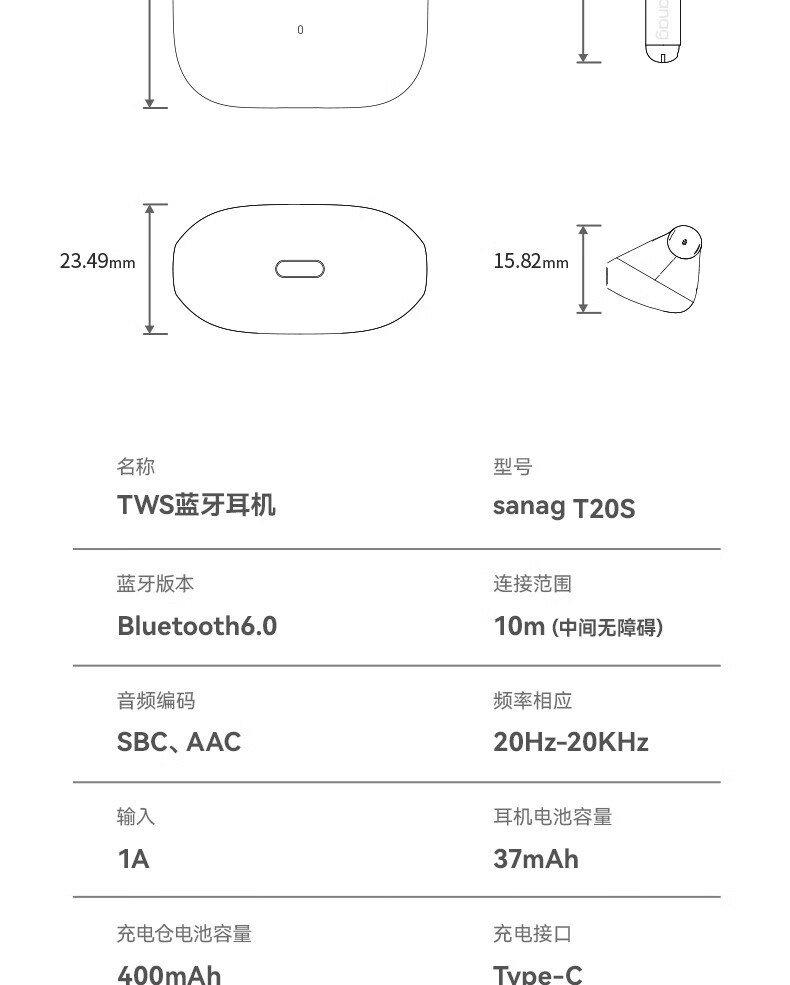 23.49mm

15.82mm

名称
TWS蓝牙耳机

型号
sanag T20S

蓝牙版本
Bluetooth6.0

连接范围
10m (中间无障碍)

音频编码
SBC、AAC

频率相应
20Hz-20KHz

输入
1A

耳机电池容量
37mAh

充电仓电池容量
400mAh

充电接口
Type-C